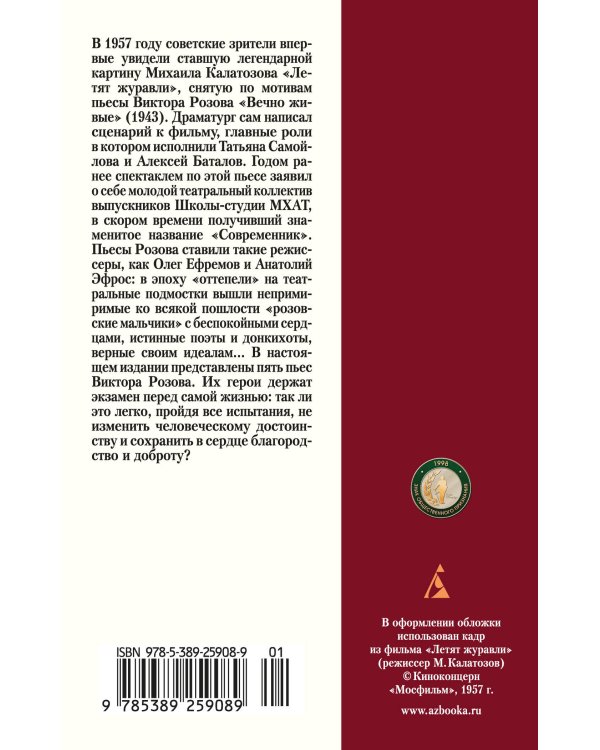 В 1957 году советские зрители впервые увидели ставшую легендарной картину Михаила Калатозова «Летят журавли», снятую по мотивам пьесы Виктора Розова «Вечно живые» (1943). Драматург сам написал сценарий к фильму, главные роли в котором исполнили Татьяна Самойлова и Алексей Баталов. Годом ранее спектаклем по этой пьесе заявил о себе молодой театральный коллектив выпускников Школы-студии МХАТ, в скором времени получивший знаменитое название «Современник». Пьесы Розова ставили такие режиссеры, как Олег Ефремов и Анатолий Эфрос: в эпоху «оттепели» на театральные подмостки вышли непримиримые ко всякой пошлости «розовские мальчики» с беспокойными сердцами, истинные поэты и донкихоты, верные своим идеалам... В настоящем издании представлены пять пьес Виктора Розова. Их герои держат экзамен перед самой жизнью: так ли это легко, пройдя все испытания, не изменить человеческому достоинству и сохранить в сердце благородство и доброту?

1998
ЗНАК ОБЩЕСТВЕННОГО ПРИЗНАНИЯ

ISBN 978-5-389-25908-9 01
9 785389 259089

В оформлении обложки использован кадр из фильма «Летят журавли» (режиссер М. Калатозов) © Киноконцерн «Мосфильм», 1957 г.

www.azbooka.ru